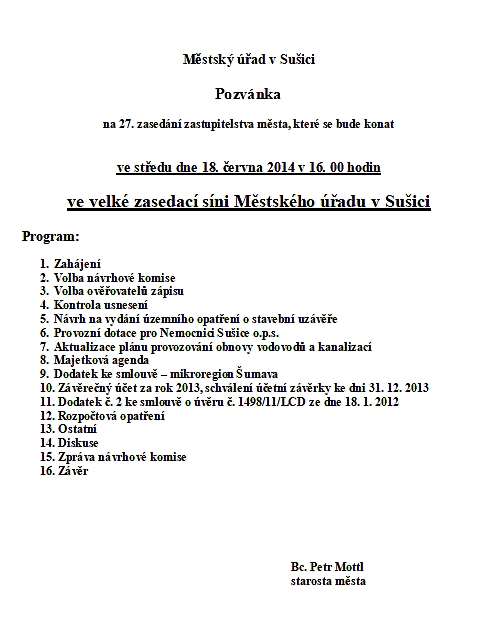 Městský úřad v Sušici

Pozvánka

na 27. zasedání zastupitelstva města, které se bude konat

ve středu dne 18. června 2014 v 16. 00 hodin

ve velké zasedací síni Městského úřadu v Sušici

Program:

1. Zahájení
2. Volba návrhové komise
3. Volba ověřovatelů zápisu
4. Kontrola usnesení
5. Návrh na vydání územního opatření o stavební uzávěře
6. Provozní dotace pro Nemocnici Sušice o.p.s.
7. Aktualizace plánu provozování obnovy vodovodů a kanalizací
8. Majetková agenda
9. Dodatek ke smlouvě – mikroregion Šumava
10. Závěrečný účet za rok 2013, schválení účetní závěrky ke dni 31. 12. 2013
11. Dodatek č. 2 ke smlouvě o úvěru č. 1498/11/LCD ze dne 18. 1. 2012
12. Rozpočtová opatření
13. Ostatní
14. Diskuse
15. Zpráva návrhové komise
16. Závěr

Bc. Petr Mottl
starosta města